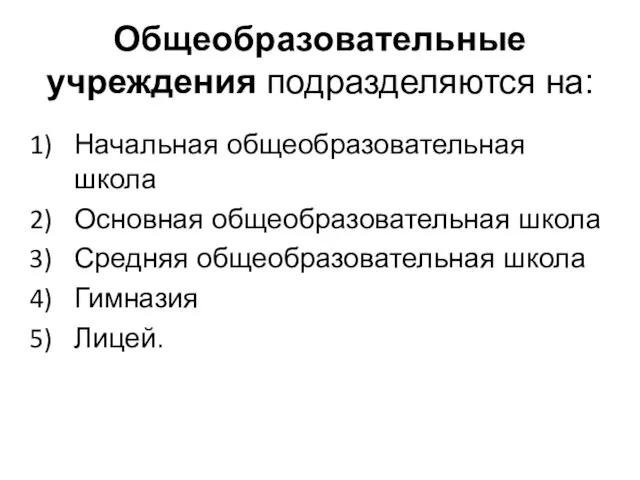 Общеобразовательные учреждения подразделяются на:

1) Начальная общеобразовательная школа
2) Основная общеобразовательная школа
3) Средняя общеобразовательная школа
4) Гимназия
5) Лицей.